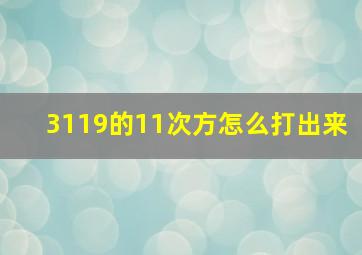 3119的11次方怎么打出来